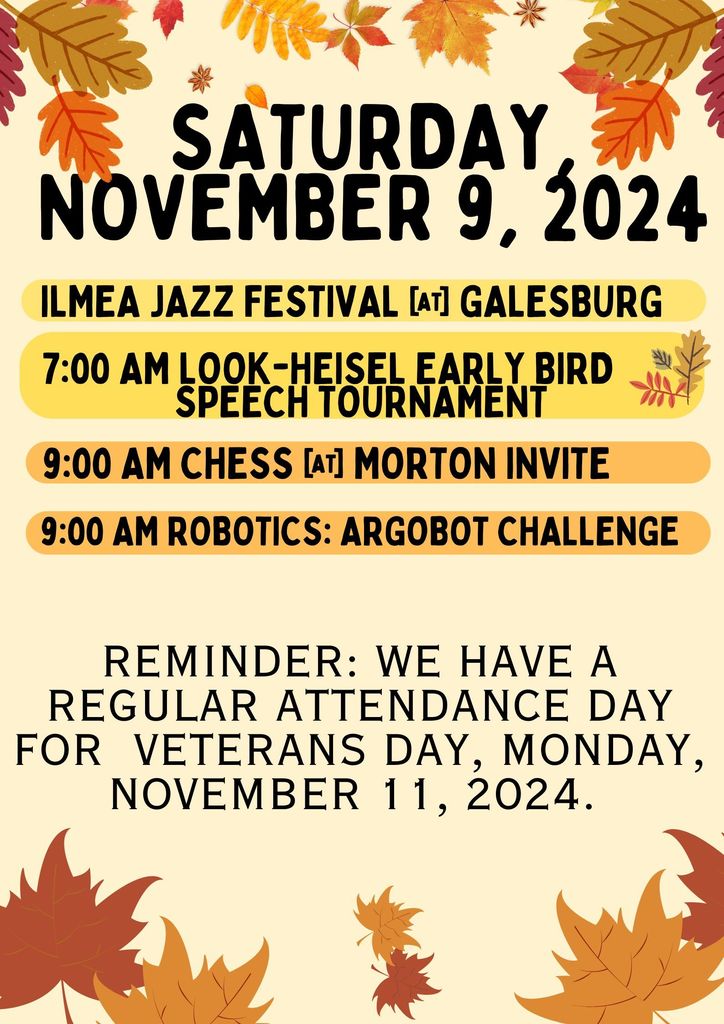 SATURDAY, NOVEMBER 9, 2024

ILMEA JAZZ FESTIVAL [AT] GALESBURG

7:00 AM LOOK-HEISEL EARLY BIRD SPEECH TOURNAMENT

9:00 AM CHESS [AT] MORTON INVITE

9:00 AM ROBOTICS: ARGOBOT CHALLENGE

REMINDER: WE HAVE A REGULAR ATTENDANCE DAY FOR VETERANS DAY, MONDAY, NOVEMBER 11, 2024.